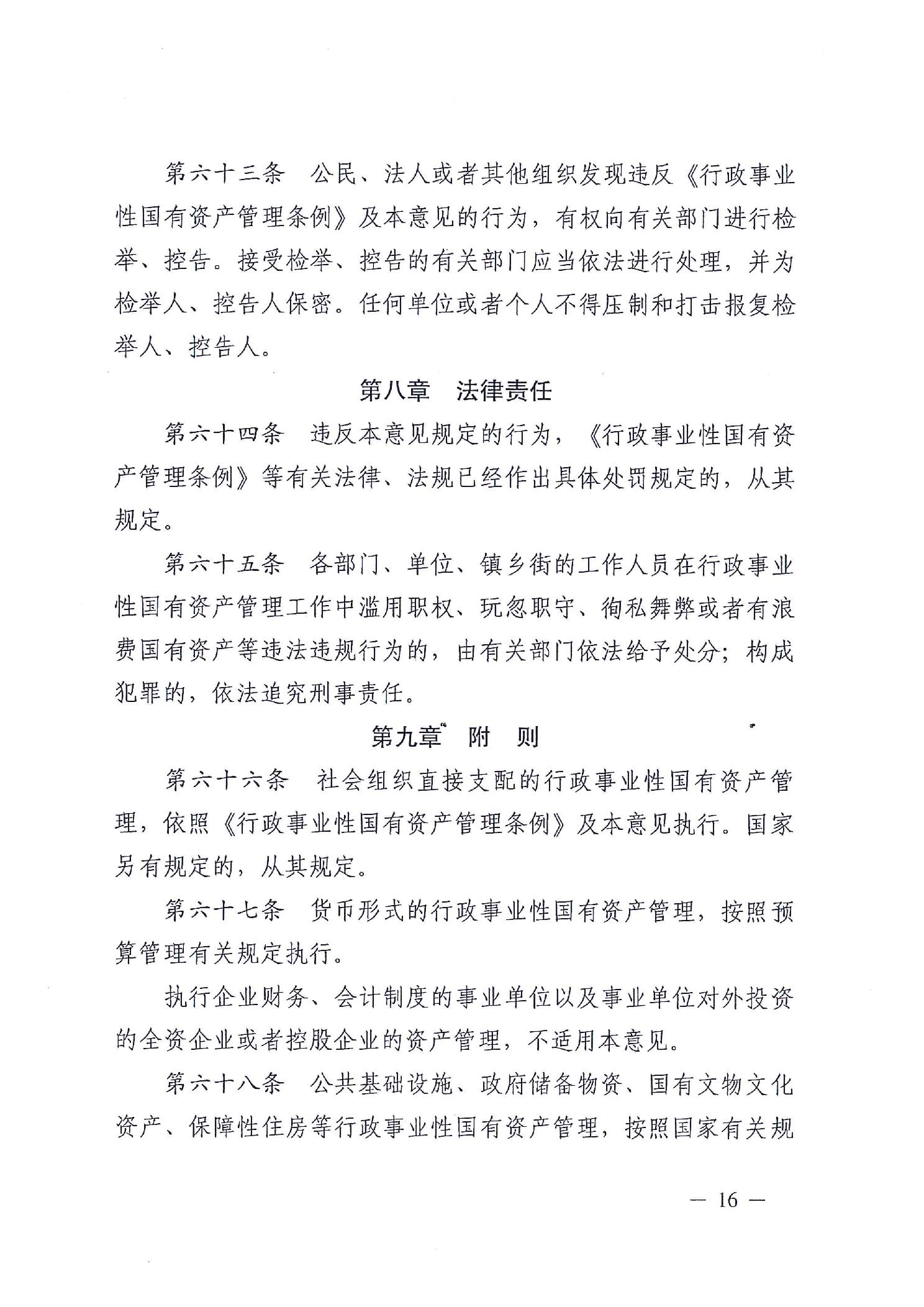 第六十三条　公民、法人或者其他组织发现违反《行政事业性国有资产管理条例》及本意见的行为，有权向有关部门进行检举、控告。接受检举、控告的有关部门应当依法进行处理，并为检举人、控告人保密。任何单位或者个人不得压制和打击报复检举人、控告人。

第八章　法律责任

第六十四条　违反本意见规定的行为，《行政事业性国有资产管理条例》等有关法律、法规已经作出具体处罚规定的，从其规定。

第六十五条　各部门、单位、镇乡街的工作人员在行政事业性国有资产管理工作中滥用职权、玩忽职守、徇私舞弊或者有浪费国有资产等违法违规行为的，由有关部门依法给予处分；构成犯罪的，依法追究刑事责任。

第九章　附　则

第六十六条　社会组织直接支配的行政事业性国有资产管理，依照《行政事业性国有资产管理条例》及本意见执行。国家另有规定的，从其规定。

第六十七条　货币形式的行政事业性国有资产管理，按照预算管理有关规定执行。

执行企业财务、会计制度的事业单位以及事业单位对外投资的全资企业或者控股企业的资产管理，不适用本意见。

第六十八条　公共基础设施、政府储备物资、国有文物文化资产、保障性住房等行政事业性国有资产管理，按照国家有关规

— 16 —